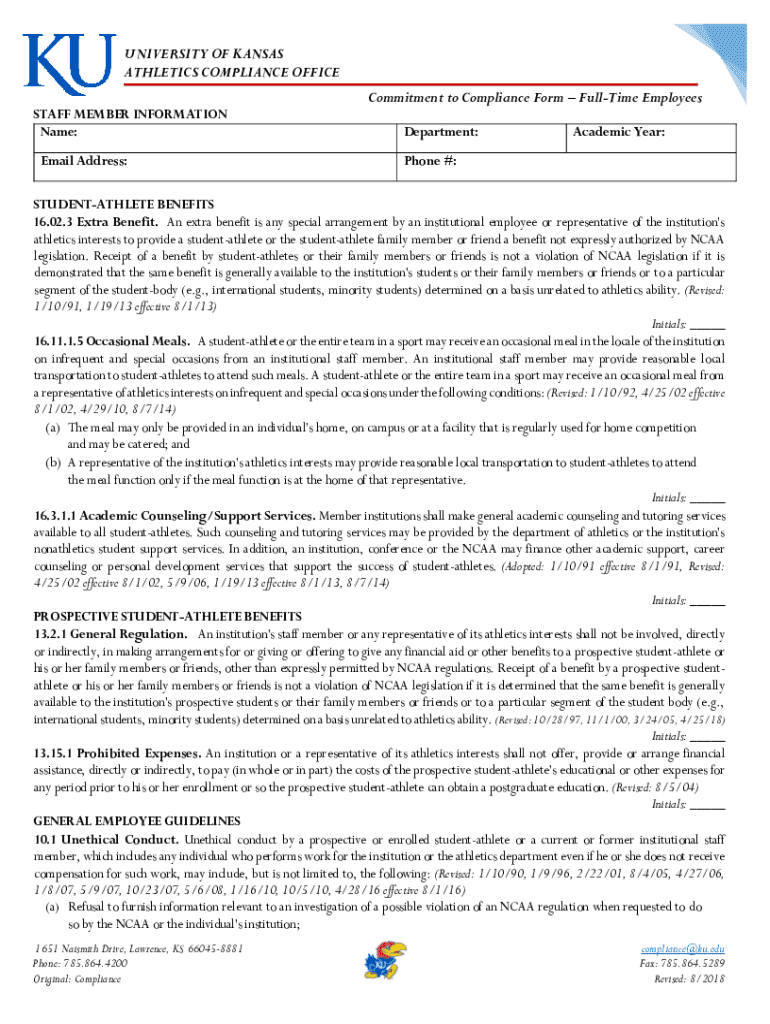 KU

UNIVERSITY OF KANSAS
ATHLETICS COMPLIANCE OFFICE

Commitment to Compliance Form – Full-Time Employees

STAFF MEMBER INFORMATION

| Name: | Department: | Academic Year: |
|---|---|---|
| Email Address: | Phone #: | |

STUDENT-ATHLETE BENEFITS
16.02.3 Extra Benefit. An extra benefit is any special arrangement by an institutional employee or representative of the institution's athletics interests to provide a student-athlete or the student-athlete family member or friend a benefit not expressly authorized by NCAA legislation. Receipt of a benefit by student-athletes or their family members or friends is not a violation of NCAA legislation if it is demonstrated that the same benefit is generally available to the institution's students or their family members or friends or to a particular segment of the student-body (e.g., international students, minority students) determined on a basis unrelated to athletics ability. (Revised: 1/10/91, 1/19/13 effective 8/1/13)

Initials: ______

16.11.1.5 Occasional Meals. A student-athlete or the entire team in a sport may receive an occasional meal in the locale of the institution on infrequent and special occasions from an institutional staff member. An institutional staff member may provide reasonable local transportation to student-athletes to attend such meals. A student-athlete or the entire team in a sport may receive an occasional meal from a representative of athletics interests on infrequent and special occasions under the following conditions: (Revised: 1/10/92, 4/25/02 effective 8/1/02, 4/29/10, 8/7/14)
(a) The meal may only be provided in an individual's home, on campus or at a facility that is regularly used for home competition and may be catered; and
(b) A representative of the institution's athletics interests may provide reasonable local transportation to student-athletes to attend the meal function only if the meal function is at the home of that representative.

Initials: ______

16.3.1.1 Academic Counseling/Support Services. Member institutions shall make general academic counseling and tutoring services available to all student-athletes. Such counseling and tutoring services may be provided by the department of athletics or the institution's nonathletics student support services. In addition, an institution, conference or the NCAA may finance other academic support, career counseling or personal development services that support the success of student-athletes. (Adopted: 1/10/91 effective 8/1/91, Revised: 4/25/02 effective 8/1/02, 5/9/06, 1/19/13 effective 8/1/13, 8/7/14)

Initials: ______

PROSPECTIVE STUDENT-ATHLETE BENEFITS
13.2.1 General Regulation. An institution's staff member or any representative of its athletics interests shall not be involved, directly or indirectly, in making arrangements for or giving or offering to give any financial aid or other benefits to a prospective student-athlete or his or her family members or friends, other than expressly permitted by NCAA regulations. Receipt of a benefit by a prospective student-athlete or his or her family members or friends is not a violation of NCAA legislation if it is determined that the same benefit is generally available to the institution's prospective students or their family members or friends or to a particular segment of the student body (e.g., international students, minority students) determined on a basis unrelated to athletics ability. (Revised: 10/28/97, 11/1/00, 3/24/05, 4/25/18)

Initials: ______

13.15.1 Prohibited Expenses. An institution or a representative of its athletics interests shall not offer, provide or arrange financial assistance, directly or indirectly, to pay (in whole or in part) the costs of the prospective student-athlete's educational or other expenses for any period prior to his or her enrollment or so the prospective student-athlete can obtain a postgraduate education. (Revised: 8/5/04)

Initials: ______

GENERAL EMPLOYEE GUIDELINES
10.1 Unethical Conduct. Unethical conduct by a prospective or enrolled student-athlete or a current or former institutional staff member, which includes any individual who performs work for the institution or the athletics department even if he or she does not receive compensation for such work, may include, but is not limited to, the following: (Revised: 1/10/90, 1/9/96, 2/22/01, 8/4/05, 4/27/06, 1/8/07, 5/9/07, 10/23/07, 5/6/08, 1/16/10, 10/5/10, 4/28/16 effective 8/1/16)
(a) Refusal to furnish information relevant to an investigation of a possible violation of an NCAA regulation when requested to do so by the NCAA or the individual's institution;

1651 Naismith Drive, Lawrence, KS 66045-8881
Phone: 785.864.4200
Original: Compliance

compliance@ku.edu
Fax: 785.864.5289
Revised: 8/2018